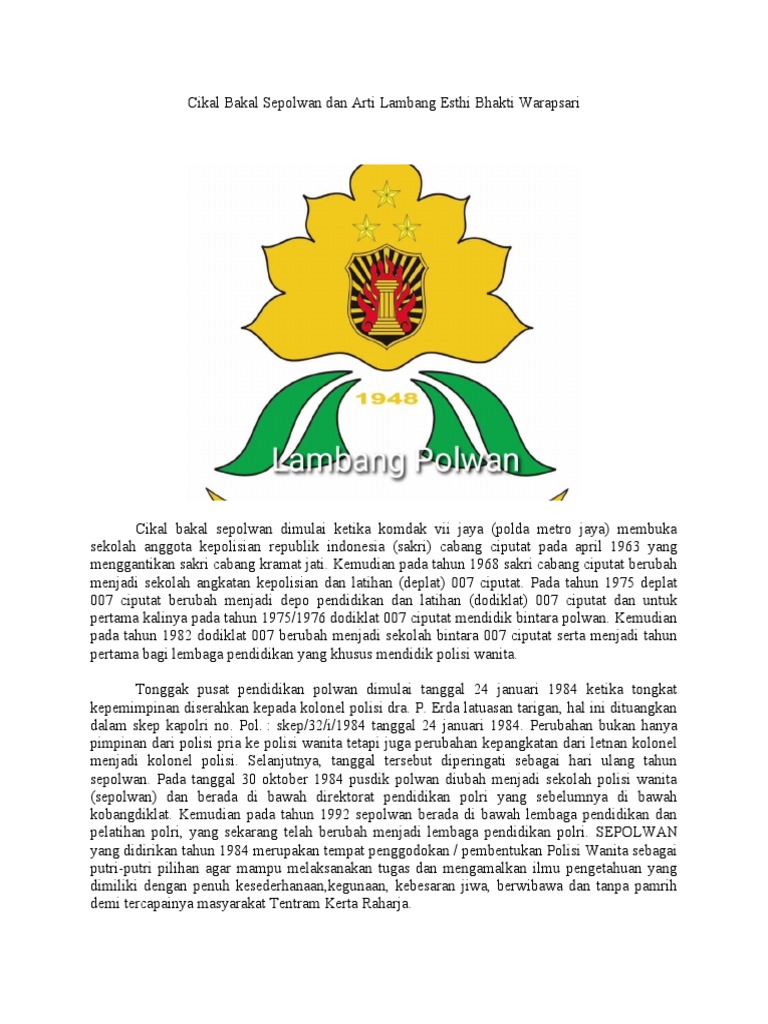 Cikal Bakal Sepolwan dan Arti Lambang Esthi Bhakti Warapsari

1948

Lambang Polwan

Cikal bakal sepolwan dimulai ketika komdak vii jaya (polda metro jaya) membuka sekolah anggota kepolisian republik indonesia (sakri) cabang ciputat pada april 1963 yang menggantikan sakri cabang kramat jati. Kemudian pada tahun 1968 sakri cabang ciputat berubah menjadi sekolah angkatan kepolisian dan latihan (deplat) 007 ciputat. Pada tahun 1975 deplat 007 ciputat berubah menjadi depo pendidikan dan latihan (dodiklat) 007 ciputat dan untuk pertama kalinya pada tahun 1975/1976 dodiklat 007 ciputat mendidik bintara polwan. Kemudian pada tahun 1982 dodiklat 007 berubah menjadi sekolah bintara 007 ciputat serta menjadi tahun pertama bagi lembaga pendidikan yang khusus mendidik polisi wanita.

Tonggak pusat pendidikan polwan dimulai tanggal 24 januari 1984 ketika tongkat kepemimpinan diserahkan kepada kolonel polisi dra. P. Erda latuasan tarigan, hal ini dituangkan dalam skep kapolri no. Pol. : skep/32/i/1984 tanggal 24 januari 1984. Perubahan bukan hanya pimpinan dari polisi pria ke polisi wanita tetapi juga perubahan kepangkatan dari letnan kolonel menjadi kolonel polisi. Selanjutnya, tanggal tersebut diperingati sebagai hari ulang tahun sepolwan. Pada tanggal 30 oktober 1984 pusdik polwan diubah menjadi sekolah polisi wanita (sepolwan) dan berada di bawah direktorat pendidikan polri yang sebelumnya di bawah kobangdiklat. Kemudian pada tahun 1992 sepolwan berada di bawah lembaga pendidikan dan pelatihan polri, yang sekarang telah berubah menjadi lembaga pendidikan polri. SEPOLWAN yang didirikan tahun 1984 merupakan tempat penggodokan / pembentukan Polisi Wanita sebagai putri-putri pilihan agar mampu melaksanakan tugas dan mengamalkan ilmu pengetahuan yang dimiliki dengan penuh kesederhanaan,kegunaan, kebesaran jiwa, berwibawa dan tanpa pamrih demi tercapainya masyarakat Tentram Kerta Raharja.